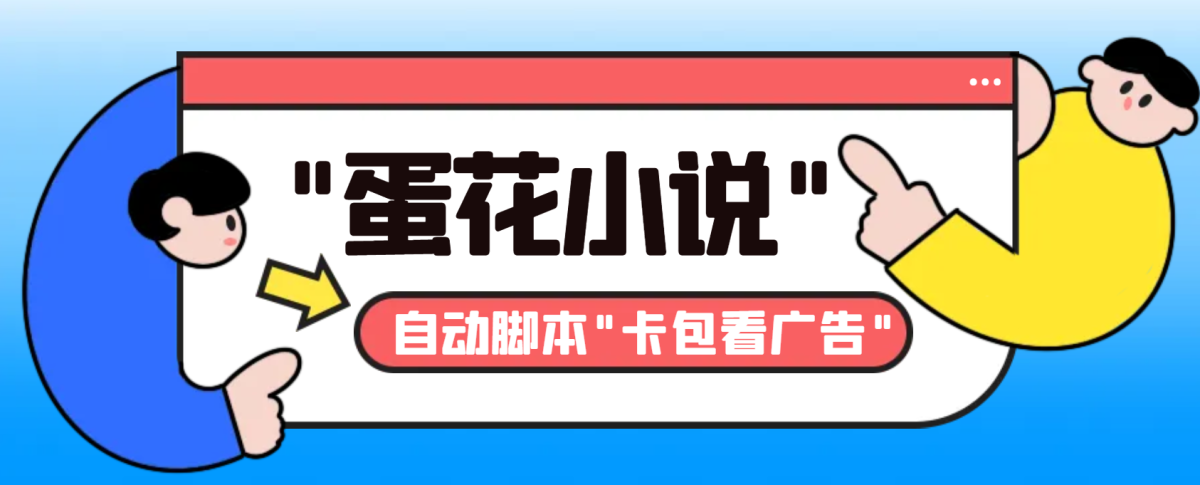 "蛋花小说"

自动脚本"卡包看广告"